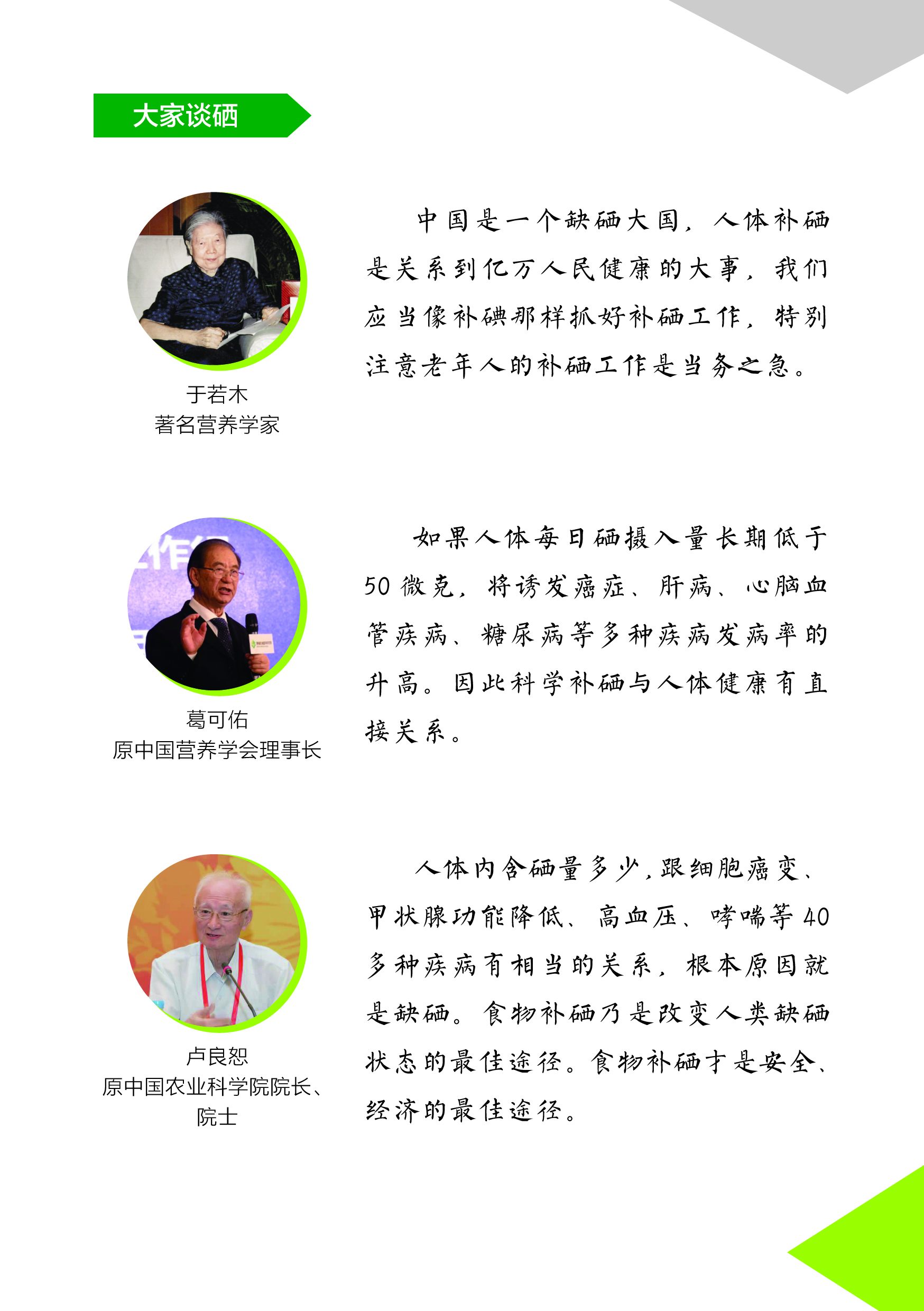 大家谈硒

于若木
著名营养学家

中国是一个缺硒大国，人体补硒是关系到亿万人民健康的大事，我们应当像补碘那样抓好补硒工作，特别注意老年人的补硒工作是当务之急。

葛可佑
原中国营养学会理事长

如果人体每日硒摄入量长期低于50微克，将诱发癌症、肝病、心脑血管疾病、糖尿病等多种疾病发病率的升高。因此科学补硒与人体健康有直接关系。

卢良恕
原中国农业科学院院长、
院士

人体内含硒量多少，跟细胞癌变、甲状腺功能降低、高血压、哮喘等40多种疾病有相当的关系，根本原因就是缺硒。食物补硒乃是改变人类缺硒状态的最佳途径。食物补硒才是安全、经济的最佳途径。